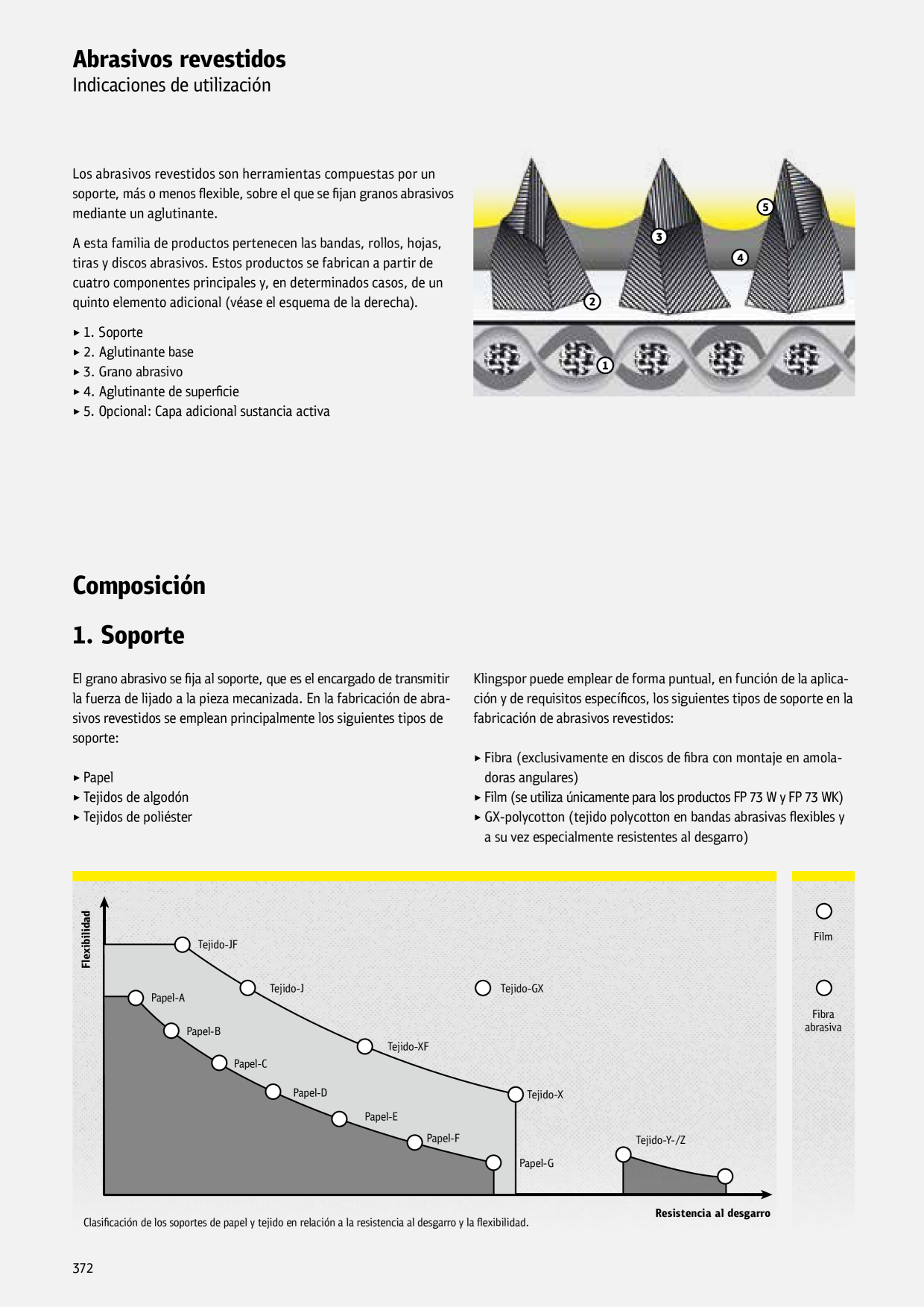 Abrasivos revestidos
Indicaciones de utilización

Los abrasivos revestidos son herramientas compuestas por un soporte, más o menos flexible, sobre el que se fijan granos abrasivos mediante un aglutinante.

A esta familia de productos pertenecen las bandas, rollos, hojas, tiras y discos abrasivos. Estos productos se fabrican a partir de cuatro componentes principales y, en determinados casos, de un quinto elemento adicional (véase el esquema de la derecha).

▸ 1. Soporte
▸ 2. Aglutinante base
▸ 3. Grano abrasivo
▸ 4. Aglutinante de superficie
▸ 5. Opcional: Capa adicional sustancia activa

5
3
4
2
1

Composición

1. Soporte

El grano abrasivo se fija al soporte, que es el encargado de transmitir la fuerza de lijado a la pieza mecanizada. En la fabricación de abrasivos revestidos se emplean principalmente los siguientes tipos de soporte:

▸ Papel
▸ Tejidos de algodón
▸ Tejidos de poliéster

Klingspor puede emplear de forma puntual, en función de la aplicación y de requisitos específicos, los siguientes tipos de soporte en la fabricación de abrasivos revestidos:

▸ Fibra (exclusivamente en discos de fibra con montaje en amoladoras angulares)
▸ Film (se utiliza únicamente para los productos FP 73 W y FP 73 WK)
▸ GX-polycotton (tejido polycotton en bandas abrasivas flexibles y a su vez especialmente resistentes al desgarro)

Flexibilidad
Tejido-JF
Tejido-J
Tejido-GX
Papel-A
Papel-B
Tejido-XF
Papel-C
Papel-D
Tejido-X
Papel-E
Papel-F
Tejido-Y-/Z
Papel-G
Resistencia al desgarro
Film
Fibra abrasiva

Clasificación de los soportes de papel y tejido en relación a la resistencia al desgarro y la flexibilidad.

372